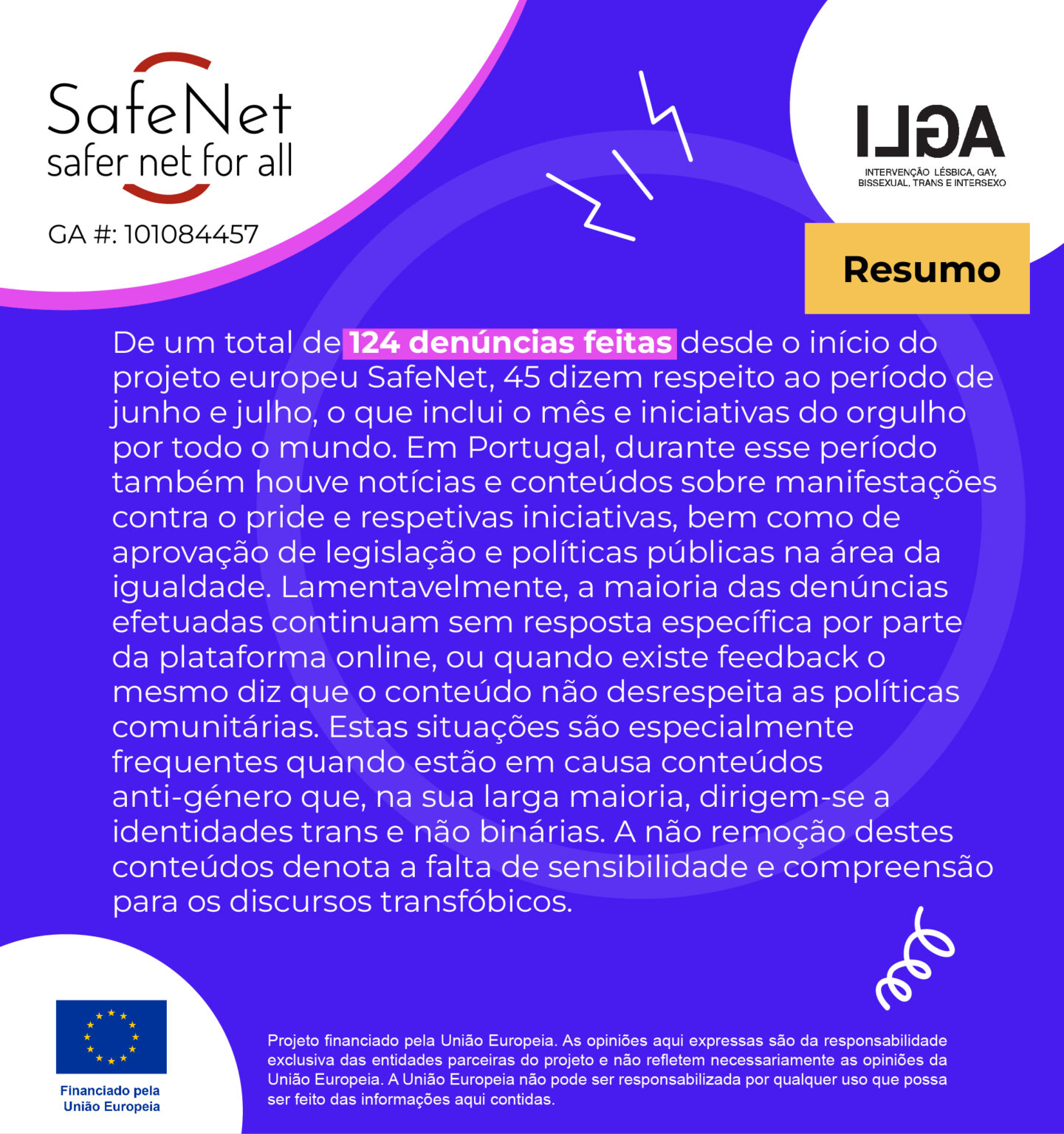 SafeNet
safer net for all

GA #: 101084457

ILGA
INTERVENÇÃO LÉSBICA, GAY, BISSEXUAL, TRANS E INTERSEXO

Resumo

De um total de 124 denúncias feitas desde o início do projeto europeu SafeNet, 45 dizem respeito ao período de junho e julho, o que inclui o mês e iniciativas do orgulho por todo o mundo. Em Portugal, durante esse período também houve notícias e conteúdos sobre manifestações contra o pride e respetivas iniciativas, bem como de aprovação de legislação e políticas públicas na área da igualdade. Lamentavelmente, a maioria das denúncias efetuadas continuam sem resposta específica por parte da plataforma online, ou quando existe feedback o mesmo diz que o conteúdo não desrespeita as políticas comunitárias. Estas situações são especialmente frequentes quando estão em causa conteúdos anti-género que, na sua larga maioria, dirigem-se a identidades trans e não binárias. A não remoção destes conteúdos denota a falta de sensibilidade e compreensão para os discursos transfóbicos.

Financiado pela União Europeia

Projeto financiado pela União Europeia. As opiniões aqui expressas são da responsabilidade exclusiva das entidades parceiras do projeto e não refletem necessariamente as opiniões da União Europeia. A União Europeia não pode ser responsabilizada por qualquer uso que possa ser feito das informações aqui contidas.